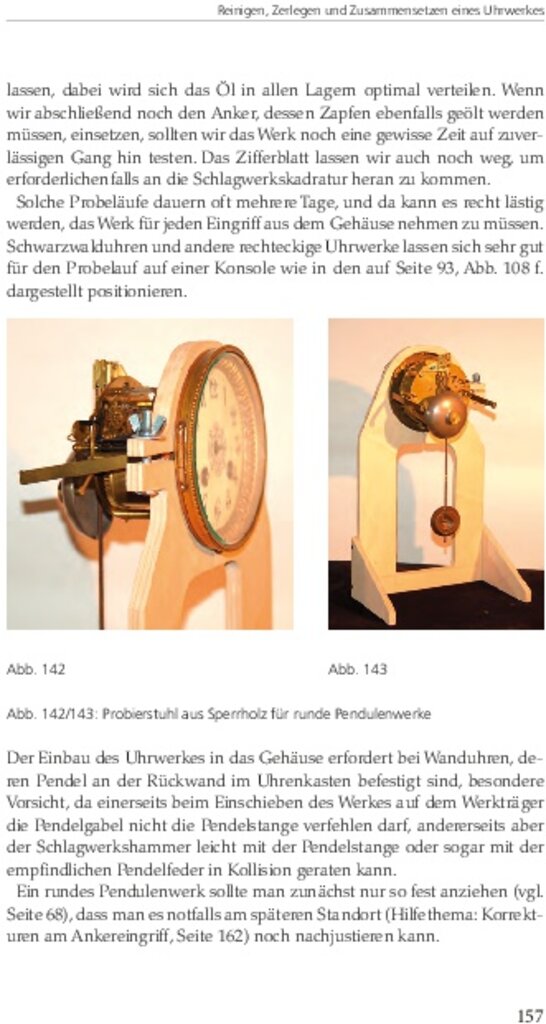 Reinigen, Zerlegen und Zusammensetzen eines Uhrwerkes

lassen, dabei wird sich das Öl in allen Lagern optimal verteilen. Wenn wir abschließend noch den Anker, dessen Zapfen ebenfalls geölt werden müssen, einsetzen, sollten wir das Werk noch eine gewisse Zeit auf zuverlässigen Gang hin testen. Das Zifferblatt lassen wir auch noch weg, um erforderlichenfalls an die Schlagwerkskadratur heran zu kommen.

Solche Probeläufe dauern oft mehrere Tage, und da kann es recht lästig werden, das Werk für jeden Eingriff aus dem Gehäuse nehmen zu müssen. Schwarzwalduhren und andere rechteckige Uhrwerke lassen sich sehr gut für den Probelauf auf einer Konsole wie in den auf Seite 93, Abb. 108 f. dargestellt positionieren.

Abb. 142

Abb. 143

Abb. 142/143: Probierstuhl aus Sperrholz für runde Pendulenwerke

Der Einbau des Uhrwerkes in das Gehäuse erfordert bei Wanduhren, deren Pendel an der Rückwand im Uhrenkasten befestigt sind, besondere Vorsicht, da einerseits beim Einschieben des Werkes auf dem Werkträger die Pendelgabel nicht die Pendelstange verfehlen darf, andererseits aber der Schlagwerkshammer leicht mit der Pendelstange oder sogar mit der empfindlichen Pendelfeder in Kollision geraten kann.

Ein rundes Pendulenwerk sollte man zunächst nur so fest anziehen (vgl. Seite 68), dass man es notfalls am späteren Standort (Hilfethema: Korrekturen am Ankereingriff, Seite 162) noch nachjustieren kann.

157